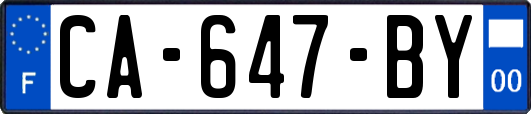 F
CA-647-BY
00